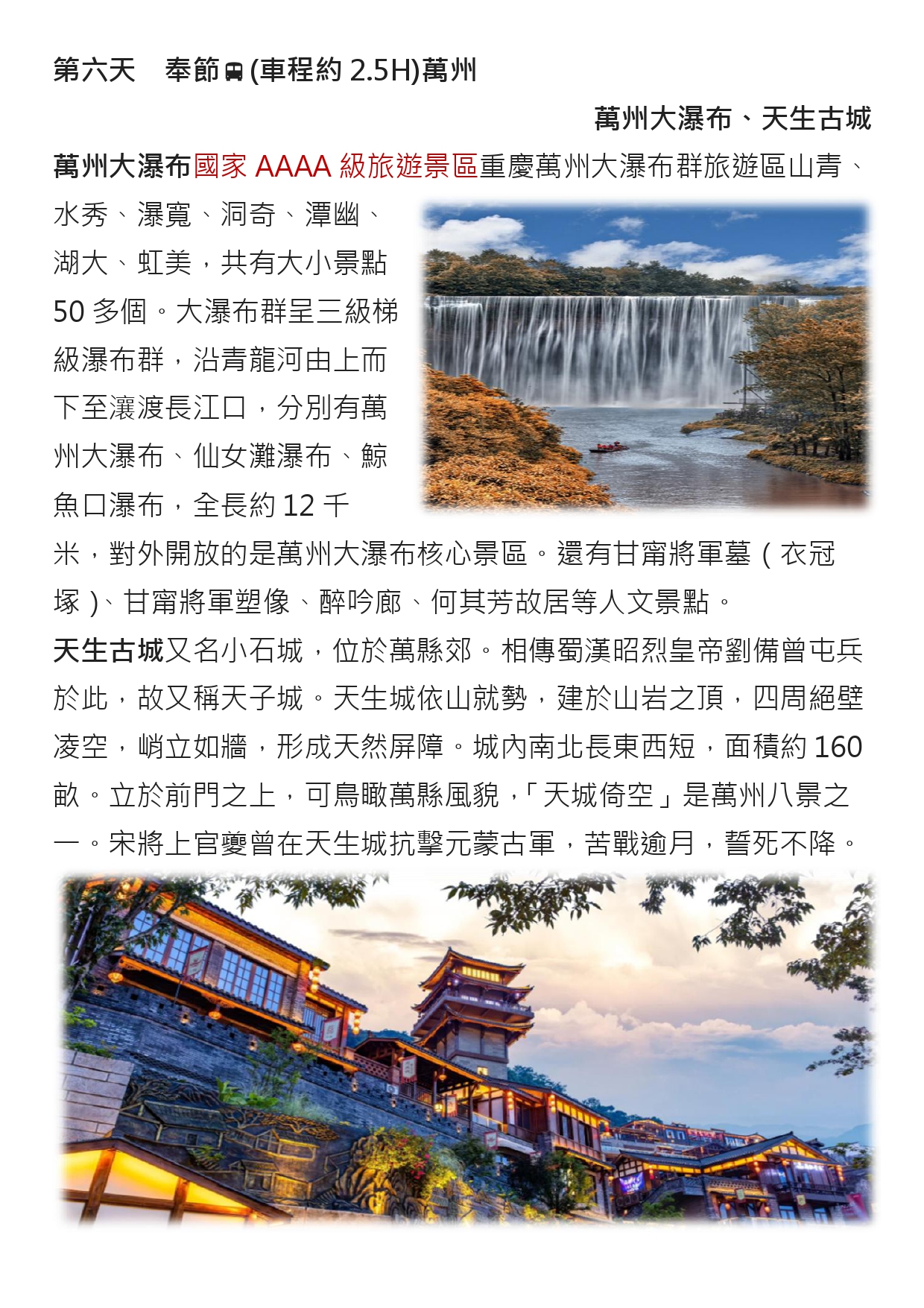 第六天 奉節(車程約2.5H)萬州

萬州大瀑布、天生古城

萬州大瀑布國家AAAA級旅遊景區重慶萬州大瀑布群旅遊區山青、水秀、瀑寬、洞奇、潭幽、湖大、虹美，共有大小景點50多個。大瀑布群呈三級梯級瀑布群，沿青龍河由上而下至瀼渡長江口，分別有萬州大瀑布、仙女灘瀑布、鯨魚口瀑布，全長約12千米，對外開放的是萬州大瀑布核心景區。還有甘甯將軍墓（衣冠塚）、甘甯將軍塑像、醉吟廊、何其芳故居等人文景點。

天生古城又名小石城，位於萬縣郊。相傳蜀漢昭烈皇帝劉備曾屯兵於此，故又稱天子城。天生城依山就勢，建於山岩之頂，四周絕壁凌空，峭立如牆，形成天然屏障。城內南北長東西短，面積約160畝。立於前門之上，可鳥瞰萬縣風貌，「天城倚空」是萬州八景之一。宋將上官夔曾在天生城抗擊元蒙古軍，苦戰逾月，誓死不降。